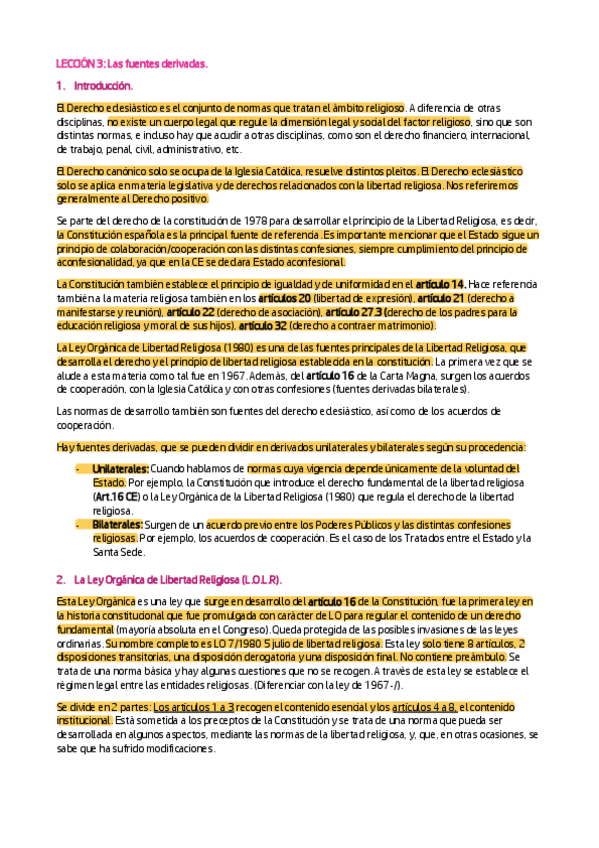 LECCIÓN 3: Las fuentes derivadas.

1. Introducción.

El Derecho eclesiástico es el conjunto de normas que tratan el ámbito religioso. A diferencia de otras disciplinas, no existe un cuerpo legal que regule la dimensión legal y social del factor religioso, sino que son distintas normas, e incluso hay que acudir a otras disciplinas, como son el derecho financiero, internacional, de trabajo, penal, civil, administrativo, etc.

El Derecho canónico solo se ocupa de la Iglesia Católica, resuelve distintos pleitos. El Derecho eclesiástico solo se aplica en materia legislativa y de derechos relacionados con la libertad religiosa. Nos referiremos generalmente al Derecho positivo.

Se parte del derecho de la constitución de 1978 para desarrollar el principio de la Libertad Religiosa, es decir, la Constitución española es la principal fuente de referencia. Es importante mencionar que el Estado sigue un principio de colaboración/cooperación con las distintas confesiones, siempre cumplimiento del principio de aconfesionalidad, ya que en la CE se declara Estado aconfesional.

La Constitución también establece el principio de igualdad y de uniformidad en el artículo 14. Hace referencia también a la materia religiosa también en los artículos 20 (libertad de expresión), artículo 21 (derecho a manifestarse y reunión), artículo 22 (derecho de asociación), artículo 27.3 (derecho de los padres para la educación religiosa y moral de sus hijos), artículo 32 (derecho a contraer matrimonio).

La Ley Orgánica de Libertad Religiosa (1980) es una de las fuentes principales de la Libertad Religiosa, que desarrolla el derecho y el principio de libertad religiosa establecida en la constitución. La primera vez que se alude a esta materia como tal fue en 1967. Además, del artículo 16 de la Carta Magna, surgen los acuerdos de cooperación, con la Iglesia Católica y con otras confesiones (fuentes derivadas bilaterales).

Las normas de desarrollo también son fuentes del derecho eclesiástico, así como de los acuerdos de cooperación.

Hay fuentes derivadas, que se pueden dividir en derivados unilaterales y bilaterales según su procedencia:

- Unilaterales: Cuando hablamos de normas cuya vigencia depende únicamente de la voluntad del Estado. Por ejemplo, la Constitución que introduce el derecho fundamental de la libertad religiosa (Art.16 CE) o la Ley Orgánica de la Libertad Religiosa (1980) que regula el derecho de la libertad religiosa.
- Bilaterales: Surgen de un acuerdo previo entre los Poderes Públicos y las distintas confesiones religiosas. Por ejemplo, los acuerdos de cooperación. Es el caso de los Tratados entre el Estado y la Santa Sede.

2. La Ley Orgánica de Libertad Religiosa (L.O.L.R).

Esta Ley Orgánica es una ley que surge en desarrollo del artículo 16 de la Constitución, fue la primera ley en la historia constitucional que fue promulgada con carácter de LO para regular el contenido de un derecho fundamental (mayoría absoluta en el Congreso). Queda protegida de las posibles invasiones de las leyes ordinarias. Su nombre completo es LO 7/1980 5 julio de libertad religiosa. Esta ley solo tiene 8 artículos, 2 disposiciones transitorias, una disposición derogatoria y una disposición final. No contiene preámbulo. Se trata de una norma básica y hay algunas cuestiones que no se recogen. A través de esta ley se establece el régimen legal entre las entidades religiosas. (Diferenciar con la ley de 1967-/).

Se divide en 2 partes: Los artículos 1 a 3 recogen el contenido esencial y los artículos 4 a 8, el contenido institucional. Está sometida a los preceptos de la Constitución y se trata de una norma que pueda ser desarrollada en algunos aspectos, mediante las normas de la libertad religiosa, y, que, en otras ocasiones, se sabe que ha sufrido modificaciones.